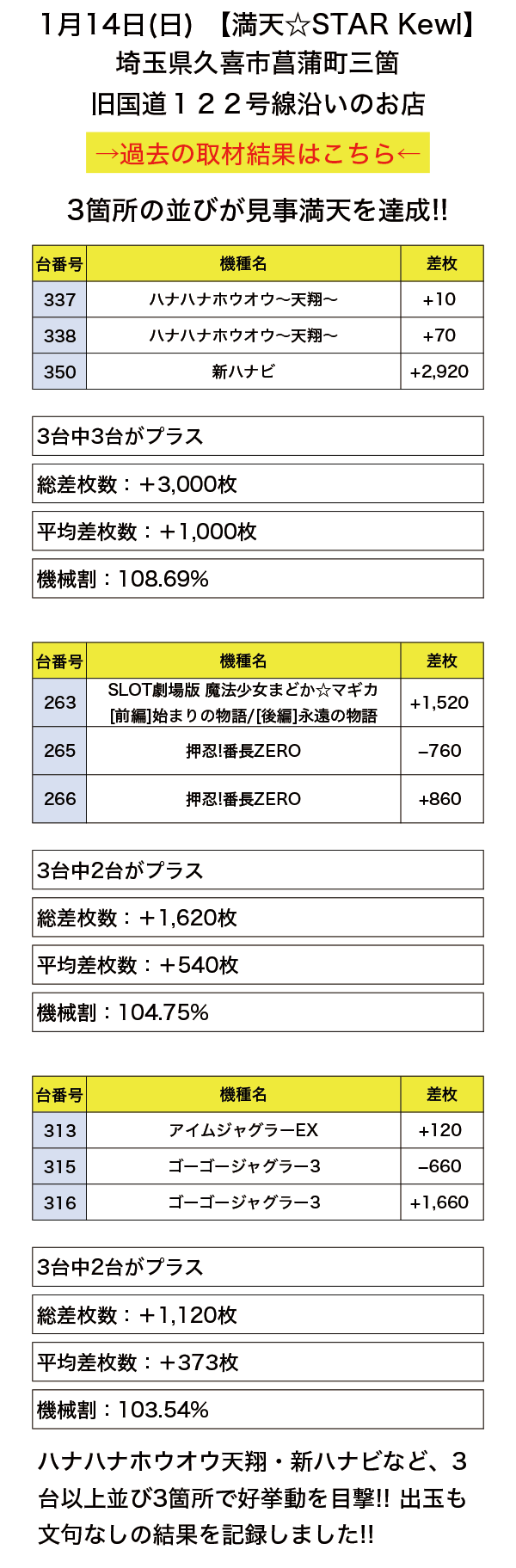 1月14日(日) 【満天☆STAR Kewl】
埼玉県久喜市菖蒲町三箇
旧国道１２２号線沿いのお店

→過去の取材結果はこちら←

3箇所の並びが見事満天を達成!!

| 台番号 | 機種名 | 差枚 |
|---|---|---|
| 337 | ハナハナホウオウ〜天翔〜 | +10 |
| 338 | ハナハナホウオウ〜天翔〜 | +70 |
| 350 | 新ハナビ | +2,920 |

3台中3台がプラス

総差枚数：＋3,000枚

平均差枚数：＋1,000枚

機械割：108.69%

| 台番号 | 機種名 | 差枚 |
|---|---|---|
| 263 | SLOT劇場版 魔法少女まどか☆マギカ [前編]始まりの物語/[後編]永遠の物語 | +1,520 |
| 265 | 押忍!番長ZERO | –760 |
| 266 | 押忍!番長ZERO | +860 |

3台中2台がプラス

総差枚数：＋1,620枚

平均差枚数：＋540枚

機械割：104.75%

| 台番号 | 機種名 | 差枚 |
|---|---|---|
| 313 | アイムジャグラーEX | +120 |
| 315 | ゴーゴージャグラー3 | –660 |
| 316 | ゴーゴージャグラー3 | +1,660 |

3台中2台がプラス

総差枚数：＋1,120枚

平均差枚数：＋373枚

機械割：103.54%

ハナハナホウオウ天翔・新ハナビなど、3台以上並び3箇所で好挙動を目撃!! 出玉も文句なしの結果を記録しました!!